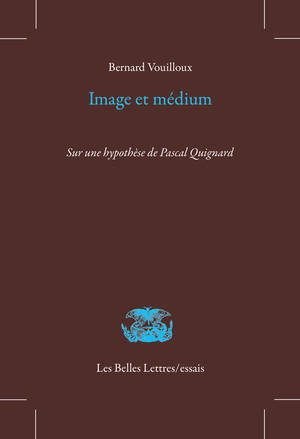 Bernard Vouilloux

Image et médium

Sur une hypothèse de Pascal Quignard

Les Belles Lettres/essais